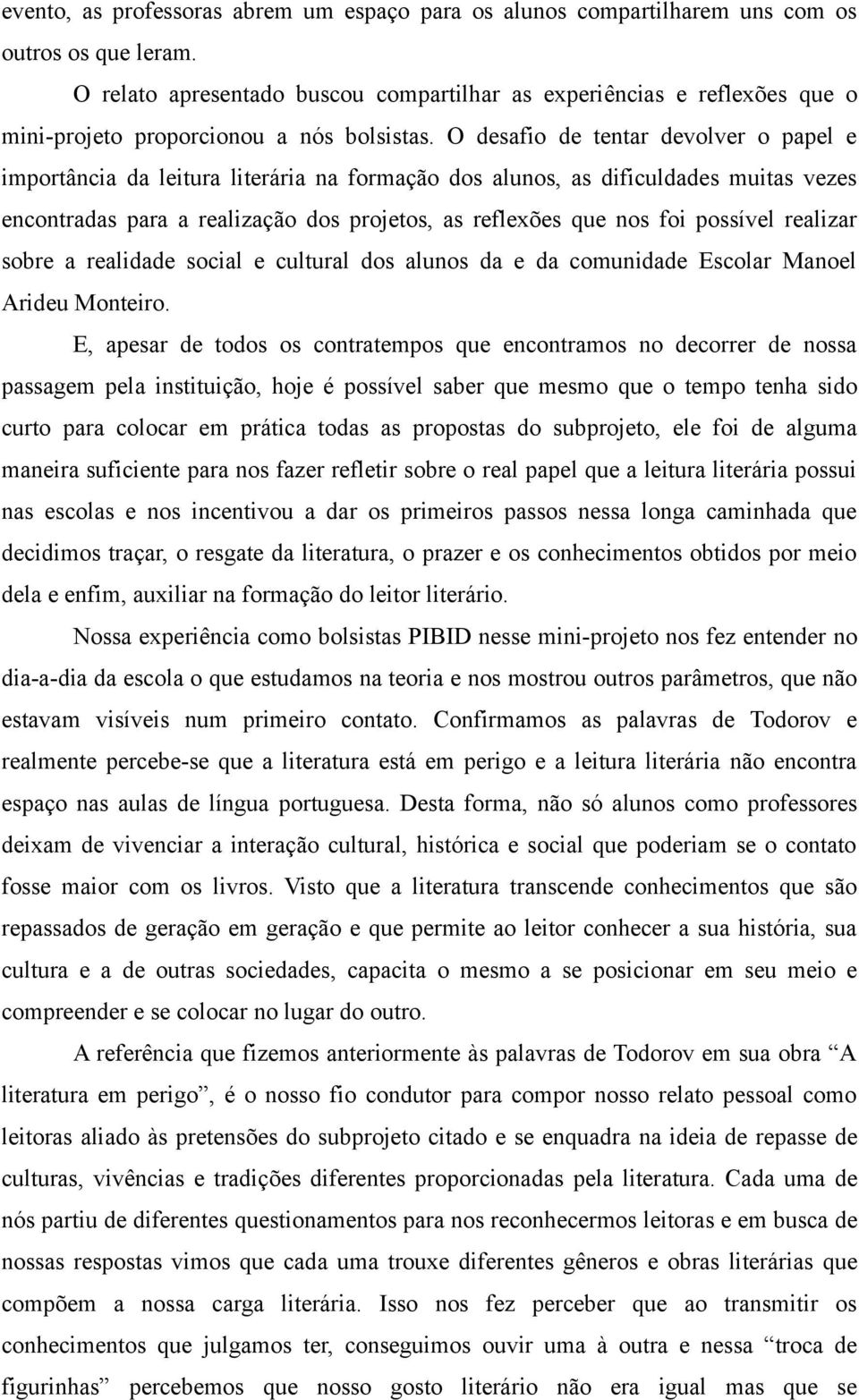 evento, as professoras abrem um espaço para os alunos compartilharem uns com os outros os que leram.

O relato apresentado buscou compartilhar as experiências e reflexões que o mini-projeto proporcionou a nós bolsistas. O desafio de tentar devolver o papel e importância da leitura literária na formação dos alunos, as dificuldades muitas vezes encontradas para a realização dos projetos, as reflexões que nos foi possível realizar sobre a realidade social e cultural dos alunos da e da comunidade Escolar Manoel Arideu Monteiro.

E, apesar de todos os contratempos que encontramos no decorrer de nossa passagem pela instituição, hoje é possível saber que mesmo que o tempo tenha sido curto para colocar em prática todas as propostas do subprojeto, ele foi de alguma maneira suficiente para nos fazer refletir sobre o real papel que a leitura literária possui nas escolas e nos incentivou a dar os primeiros passos nessa longa caminhada que decidimos traçar, o resgate da literatura, o prazer e os conhecimentos obtidos por meio dela e enfim, auxiliar na formação do leitor literário.

Nossa experiência como bolsistas PIBID nesse mini-projeto nos fez entender no dia-a-dia da escola o que estudamos na teoria e nos mostrou outros parâmetros, que não estavam visíveis num primeiro contato. Confirmamos as palavras de Todorov e realmente percebe-se que a literatura está em perigo e a leitura literária não encontra espaço nas aulas de língua portuguesa. Desta forma, não só alunos como professores deixam de vivenciar a interação cultural, histórica e social que poderiam se o contato fosse maior com os livros. Visto que a literatura transcende conhecimentos que são repassados de geração em geração e que permite ao leitor conhecer a sua história, sua cultura e a de outras sociedades, capacita o mesmo a se posicionar em seu meio e compreender e se colocar no lugar do outro.

A referência que fizemos anteriormente às palavras de Todorov em sua obra “A literatura em perigo”, é o nosso fio condutor para compor nosso relato pessoal como leitoras aliado às pretensões do subprojeto citado e se enquadra na ideia de repasse de culturas, vivências e tradições diferentes proporcionadas pela literatura. Cada uma de nós partiu de diferentes questionamentos para nos reconhecermos leitoras e em busca de nossas respostas vimos que cada uma trouxe diferentes gêneros e obras literárias que compõem a nossa carga literária. Isso nos fez perceber que ao transmitir os conhecimentos que julgamos ter, conseguimos ouvir uma à outra e nessa “troca de figurinhas” percebemos que nosso gosto literário não era igual mas que se